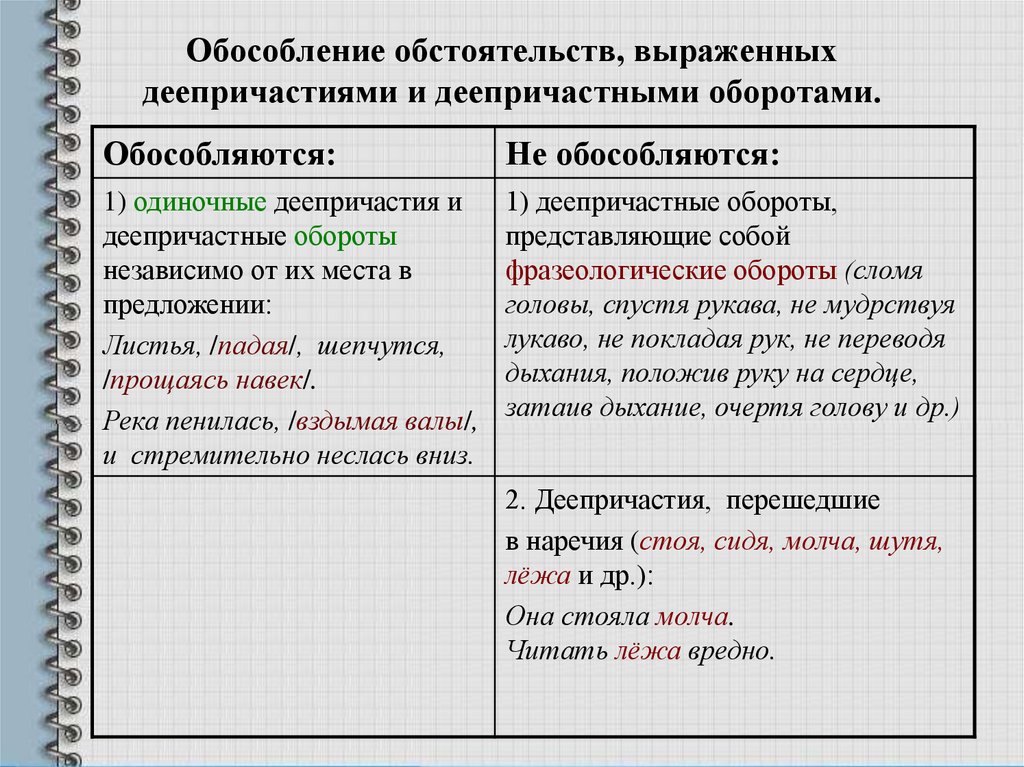 Обособление обстоятельств, выраженных деепричастиями и деепричастными оборотами.

| Обособляются: | Не обособляются: |
|---|---|
| 1) одиночные деепричастия и деепричастные обороты независимо от их места в предложении: Листья, /падая/, шепчутся, /прощаясь навек/. Река пенилась, /вздымая валы/, и стремительно неслась вниз. | 1) деепричастные обороты, представляющие собой фразеологические обороты (сломя головы, спустя рукава, не мудрствуя лукаво, не покладая рук, не переводя дыхания, положив руку на сердце, затаив дыхание, очертя голову и др.) |
| | 2. Деепричастия, перешедшие в наречия (стоя, сидя, молча, шутя, лёжа и др.): Она стояла молча. Читать лёжа вредно. |